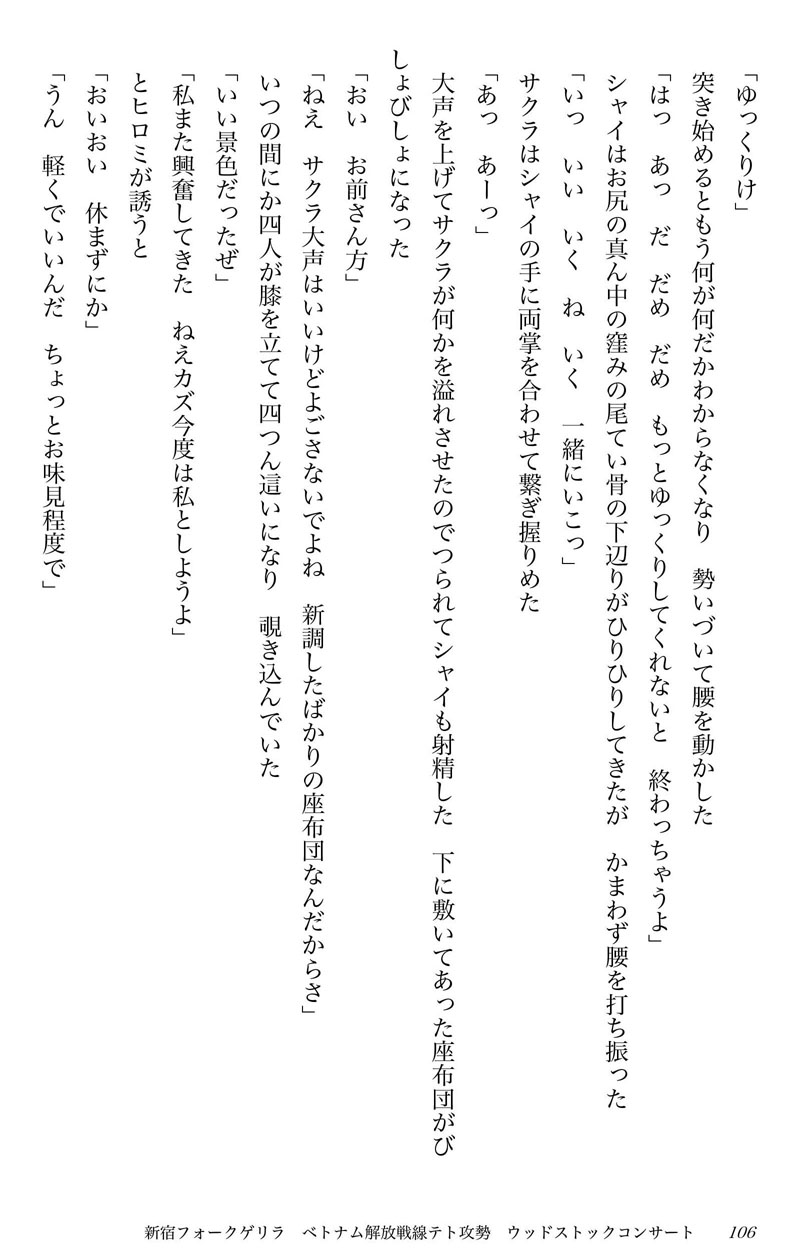 「ゆっくりけ」
突き始めるともう何が何だかわからなくなり　勢いづいて腰を動かした
「はっ　あっ　だ　だめ　だめ　もっとゆっくりしてくれないと　終わっちゃうよ」
シャイはお尻の真ん中の窪みの尾てい骨の下辺りがひりひりしてきたが　かまわず腰を打ち振った
「いっ　いい　いく　ね　いく　一緒にいこっ」
サクラはシャイの手に両掌を合わせて繋ぎ握りめた
「あっ　あーっ」
大声を上げてサクラが何かを溢れさせたのでつられてシャイも射精した　下に敷いてあった座布団がびしょびしょになった
「おい　お前さん方」
「ねえ　サクラ大声はいいけどよごさないでよね　新調したばかりの座布団なんだからさ」
いつの間にか四人が膝を立てて四つん這いになり　覗き込んでいた
「いい景色だったぜ」
「私また興奮してきた　ねえカズ今度は私としようよ」
とヒロミが誘うと
「おいおい　休まずにか」
「うん　軽くでいいんだ　ちょっとお味見程度で」

新宿フォークゲリラ　ベトナム解放戦線テト攻勢　ウッドストックコンサート　106